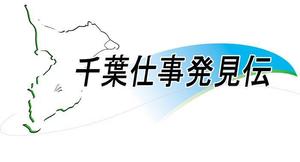 千葉仕事発見伝